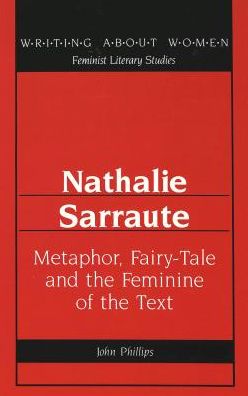 W·R·I·T·I·N·G A·B·O·U·T W·O·M·E·N
Feminist Literary Studies

Nathalie Sarraute

Metaphor, Fairy-Tale and the Feminine of the Text

John Phillips